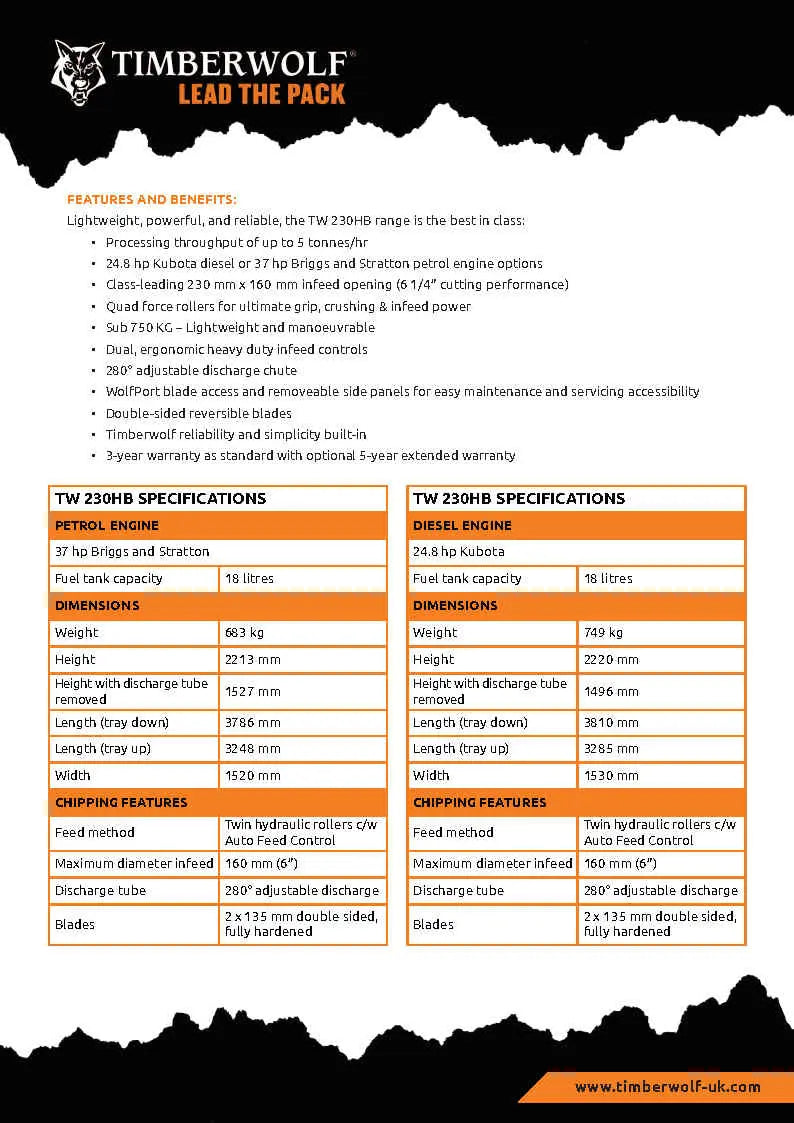 TIMBERWOLF®
LEAD THE PACK

FEATURES AND BENEFITS:
Lightweight, powerful, and reliable, the TW 230HB range is the best in class:
• Processing throughput of up to 5 tonnes/hr
• 24.8 hp Kubota diesel or 37 hp Briggs and Stratton petrol engine options
• Class-leading 230 mm x 160 mm infeed opening (6 1/4" cutting performance)
• Quad force rollers for ultimate grip, crushing & infeed power
• Sub 750 KG – Lightweight and manoeuvrable
• Dual, ergonomic heavy duty infeed controls
• 280° adjustable discharge chute
• WolfPort blade access and removeable side panels for easy maintenance and servicing accessibility
• Double-sided reversible blades
• Timberwolf reliability and simplicity built-in
• 3-year warranty as standard with optional 5-year extended warranty

| TW 230HB SPECIFICATIONS | |
|---|---|
| PETROL ENGINE | |
| 37 hp Briggs and Stratton | |
| Fuel tank capacity | 18 litres |
| DIMENSIONS | |
| Weight | 683 kg |
| Height | 2213 mm |
| Height with discharge tube removed | 1527 mm |
| Length (tray down) | 3786 mm |
| Length (tray up) | 3248 mm |
| Width | 1520 mm |
| CHIPPING FEATURES | |
| Feed method | Twin hydraulic rollers c/w Auto Feed Control |
| Maximum diameter infeed | 160 mm (6") |
| Discharge tube | 280° adjustable discharge |
| Blades | 2 x 135 mm double sided, fully hardened |

| TW 230HB SPECIFICATIONS | |
|---|---|
| DIESEL ENGINE | |
| 24.8 hp Kubota | |
| Fuel tank capacity | 18 litres |
| DIMENSIONS | |
| Weight | 749 kg |
| Height | 2220 mm |
| Height with discharge tube removed | 1496 mm |
| Length (tray down) | 3810 mm |
| Length (tray up) | 3285 mm |
| Width | 1530 mm |
| CHIPPING FEATURES | |
| Feed method | Twin hydraulic rollers c/w Auto Feed Control |
| Maximum diameter infeed | 160 mm (6") |
| Discharge tube | 280° adjustable discharge |
| Blades | 2 x 135 mm double sided, fully hardened |

www.timberwolf-uk.com